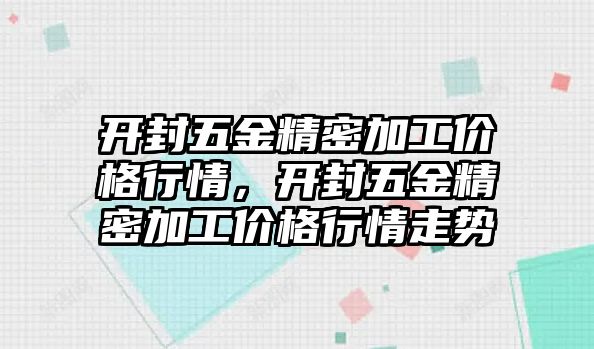 开封五金精密加工价格行情，开封五金精密加工价格行情走势